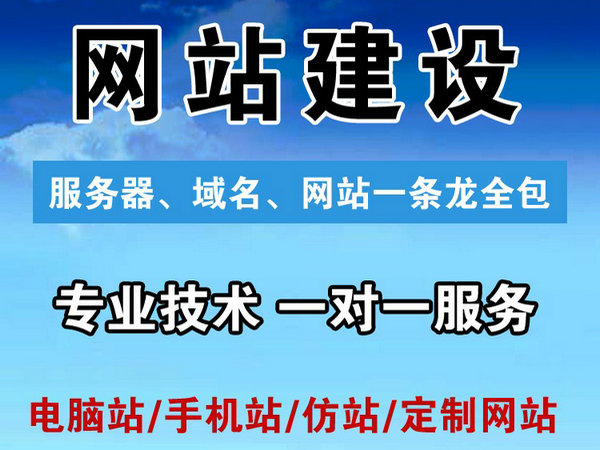 网站建设

服务器、域名、网站一条龙全包

专业技术 一对一服务

电脑站/手机站/仿站/定制网站